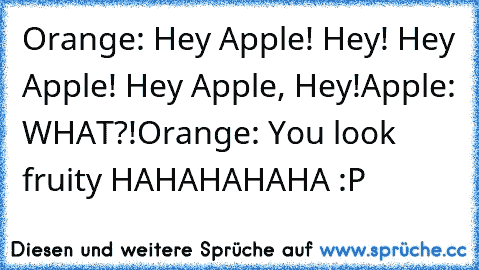 Orange: Hey Apple! Hey! Hey Apple! Hey Apple, Hey!Apple: WHAT?!Orange: You look fruity HAHAHAHAHA :P

Diesen und weitere Sprüche auf www.sprüche.cc